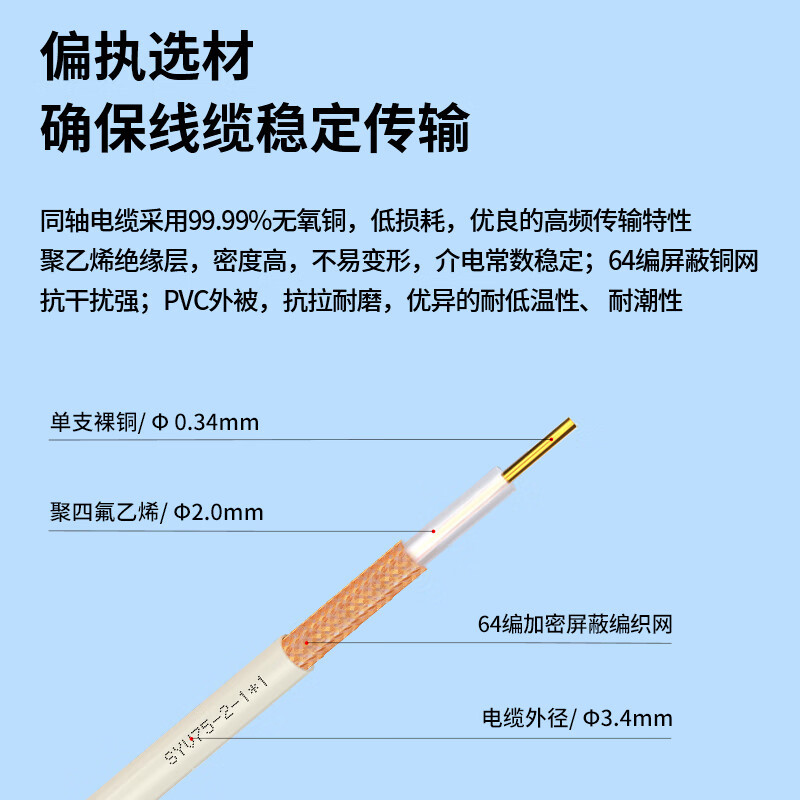 偏执选材
确保线缆稳定传输

同轴电缆采用99.99%无氧铜，低损耗，优良的高频传输特性
聚乙烯绝缘层，密度高，不易变形，介电常数稳定；64编屏蔽铜网
抗干扰强；PVC外被，抗拉耐磨，优异的耐低温性、耐潮性

单支裸铜/ Φ 0.34mm

聚四氟乙烯/ Φ2.0mm

64编加密屏蔽编织网

电缆外径/ Φ3.4mm

SYV75-2-1*1